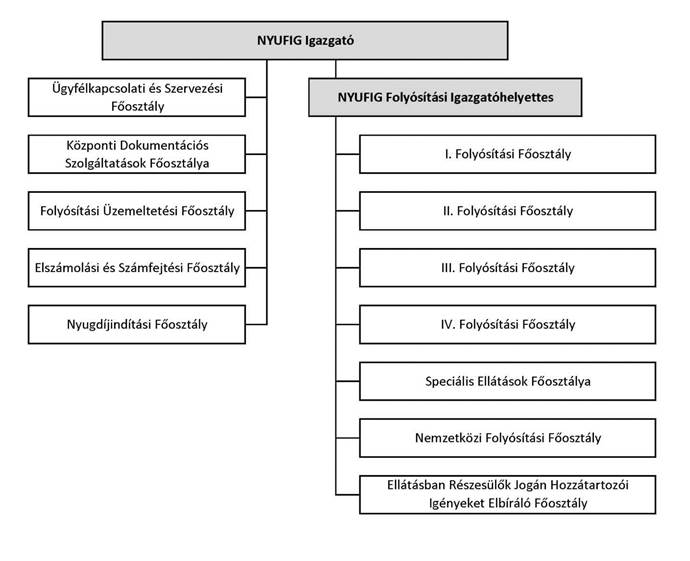 NYUFIG Igazgató

Ügyfélkapcsolati és Szervezési Főosztály

Központi Dokumentációs Szolgáltatások Főosztálya

Folyósítási Üzemeltetési Főosztály

Elszámolási és Számfejtési Főosztály

Nyugdíjindítási Főosztály

NYUFIG Folyósítási Igazgatóhelyettes

I. Folyósítási Főosztály

II. Folyósítási Főosztály

III. Folyósítási Főosztály

IV. Folyósítási Főosztály

Speciális Ellátások Főosztálya

Nemzetközi Folyósítási Főosztály

Ellátásban Részesülők Jogán Hozzátartozói Igényeket Elbíráló Főosztály